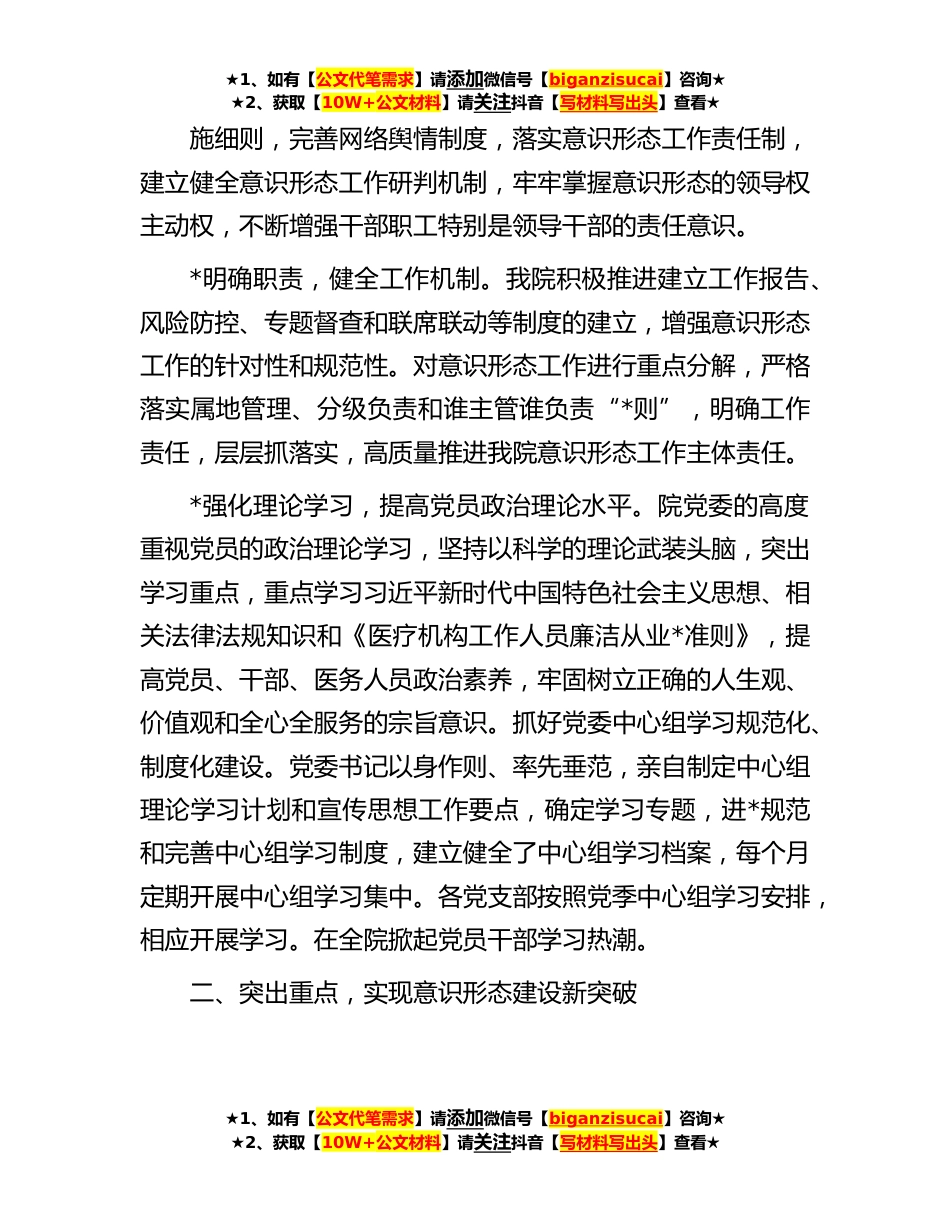 ★1、如有【公文代笔需求】请添加微信号【biganzisucai】咨询★
★2、获取【10W+公文材料】请关注抖音【写材料写出头】查看★

施细则，完善网络舆情制度，落实意识形态工作责任制，建立健全意识形态工作研判机制，牢牢掌握意识形态的领导权主动权，不断增强干部职工特别是领导干部的责任意识。

*明确职责，健全工作机制。我院积极推进建立工作报告、风险防控、专题督查和联席联动等制度的建立，增强意识形态工作的针对性和规范性。对意识形态工作进行重点分解，严格落实属地管理、分级负责和谁主管谁负责“*则”，明确工作责任，层层抓落实，高质量推进我院意识形态工作主体责任。

*强化理论学习，提高党员政治理论水平。院党委的高度重视党员的政治理论学习，坚持以科学的理论武装头脑，突出学习重点，重点学习习近平新时代中国特色社会主义思想、相关法律法规知识和《医疗机构工作人员廉洁从业*准则》，提高党员、干部、医务人员政治素养，牢固树立正确的人生观、价值观和全心全服务的宗旨意识。抓好党委中心组学习规范化、制度化建设。党委书记以身作则、率先垂范，亲自制定中心组理论学习计划和宣传思想工作要点，确定学习专题，进*规范和完善中心组学习制度，建立健全了中心组学习档案，每个月定期开展中心组学习集中。各党支部按照党季中心组学习安排，相应开展学习。在全院掀起党员干部学习热潮。

二、突出重点，实现意识形态建设新突破

★1、如有【公文代笔需求】请添加微信号【biganzisucai】咨询★
★2、获取【10W+公文材料】请关注抖音【写材料写出头】查看★